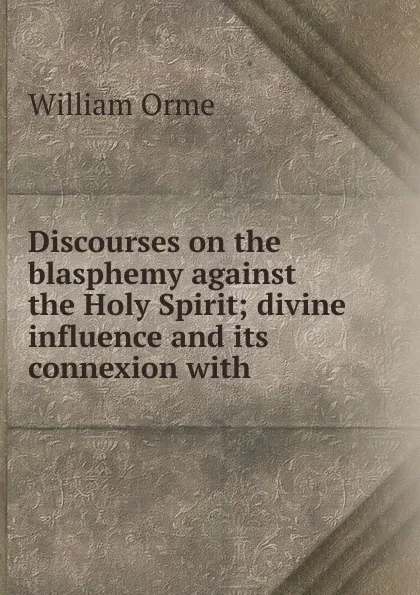 William Orme

Discourses on the blasphemy against the Holy Spirit; divine influence and its connexion with